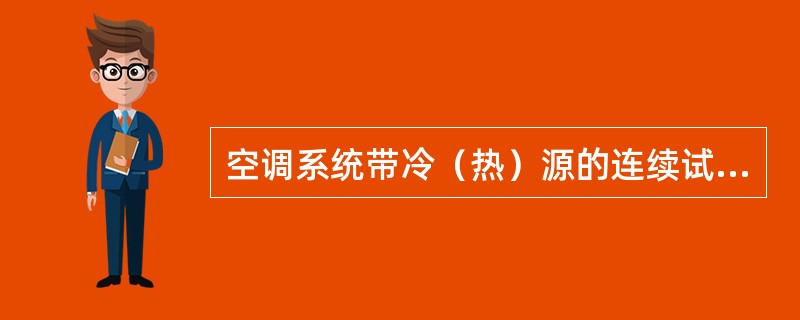 空调系统带冷（热）源的连续试...